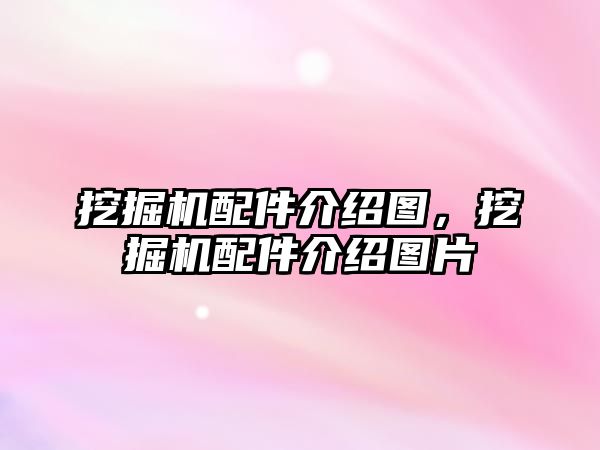 挖掘机配件介绍图，挖掘机配件介绍图片